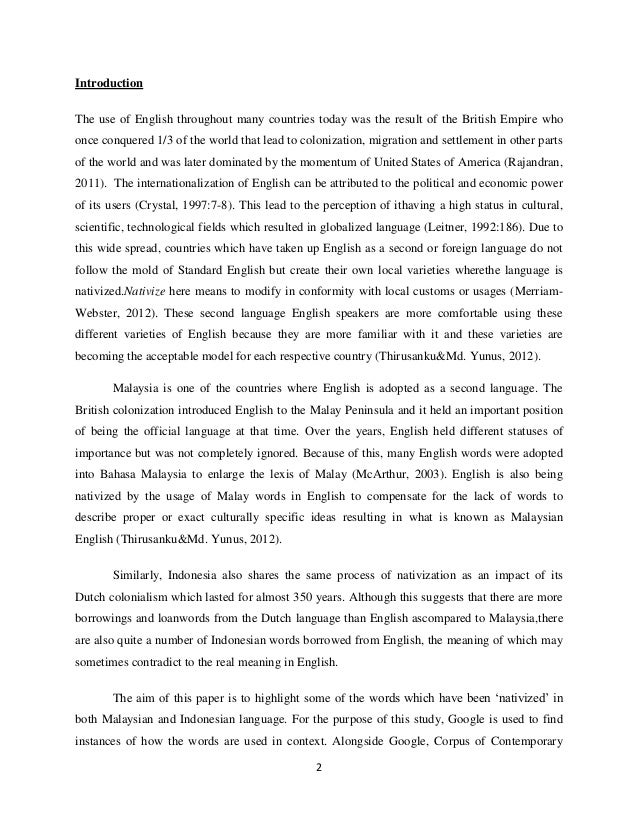 Introduction

The use of English throughout many countries today was the result of the British Empire who once conquered 1/3 of the world that lead to colonization, migration and settlement in other parts of the world and was later dominated by the momentum of United States of America (Rajandran, 2011). The internationalization of English can be attributed to the political and economic power of its users (Crystal, 1997:7-8). This lead to the perception of ithaving a high status in cultural, scientific, technological fields which resulted in globalized language (Leitner, 1992:186). Due to this wide spread, countries which have taken up English as a second or foreign language do not follow the mold of Standard English but create their own local varieties wherethe language is nativized.Nativize here means to modify in conformity with local customs or usages (Merriam-Webster, 2012). These second language English speakers are more comfortable using these different varieties of English because they are more familiar with it and these varieties are becoming the acceptable model for each respective country (Thirusanku&Md. Yunus, 2012).

Malaysia is one of the countries where English is adopted as a second language. The British colonization introduced English to the Malay Peninsula and it held an important position of being the official language at that time. Over the years, English held different statuses of importance but was not completely ignored. Because of this, many English words were adopted into Bahasa Malaysia to enlarge the lexis of Malay (McArthur, 2003). English is also being nativized by the usage of Malay words in English to compensate for the lack of words to describe proper or exact culturally specific ideas resulting in what is known as Malaysian English (Thirusanku&Md. Yunus, 2012).

Similarly, Indonesia also shares the same process of nativization as an impact of its Dutch colonialism which lasted for almost 350 years. Although this suggests that there are more borrowings and loanwords from the Dutch language than English ascompared to Malaysia,there are also quite a number of Indonesian words borrowed from English, the meaning of which may sometimes contradict to the real meaning in English.

The aim of this paper is to highlight some of the words which have been 'nativized' in both Malaysian and Indonesian language. For the purpose of this study, Google is used to find instances of how the words are used in context. Alongside Google, Corpus of Contemporary

2